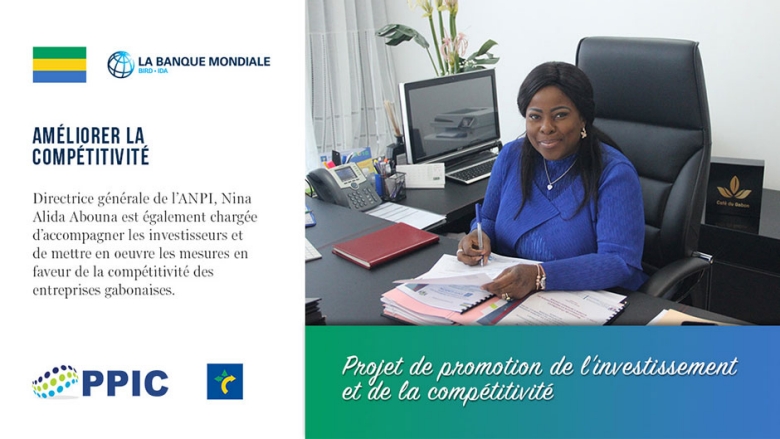 LA BANQUE MONDIALE
BIRD • IDA

AMÉLIORER LA COMPÉTITIVITÉ

Directrice générale de l'ANPI, Nina Alida Abouna est également chargée d'accompagner les investisseurs et de mettre en oeuvre les mesures en faveur de la compétitivité des entreprises gabonaises.

PPIC

Projet de promotion de l'investissement et de la compétitivité